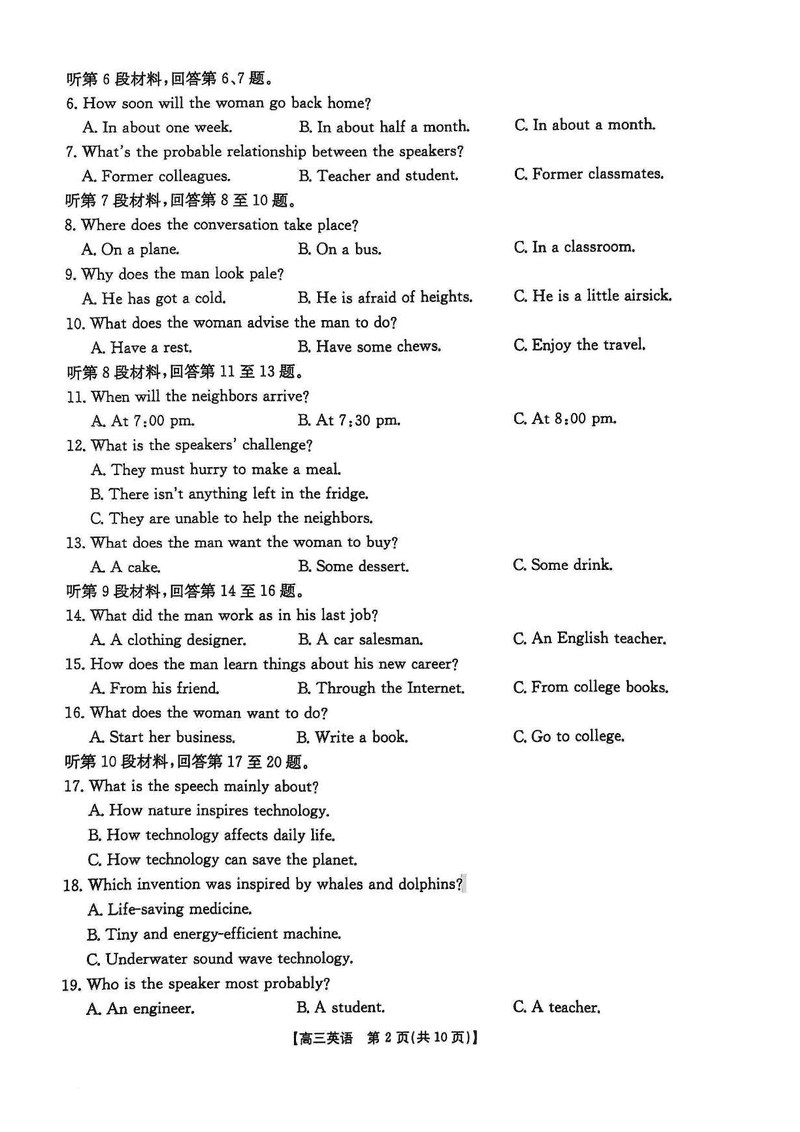 听第 6 段材料，回答第 6、7 题。
6. How soon will the woman go back home?
A. In about one week.
B. In about half a month.
C. In about a month.
7. What's the probable relationship between the speakers?
A. Former colleagues.
B. Teacher and student.
C. Former classmates.
听第 7 段材料，回答第 8 至 10 题。
8. Where does the conversation take place?
A. On a plane.
B. On a bus.
C. In a classroom.
9. Why does the man look pale?
A. He has got a cold.
B. He is afraid of heights.
C. He is a little airsick.
10. What does the woman advise the man to do?
A. Have a rest.
B. Have some chews.
C. Enjoy the travel.
听第 8 段材料，回答第 11 至 13 题。
11. When will the neighbors arrive?
A. At 7:00 pm.
B. At 7:30 pm.
C. At 8:00 pm.
12. What is the speakers' challenge?
A. They must hurry to make a meal.
B. There isn't anything left in the fridge.
C. They are unable to help the neighbors.
13. What does the man want the woman to buy?
A. A cake.
B. Some dessert.
C. Some drink.
听第 9 段材料，回答第 14 至 16 题。
14. What did the man work as in his last job?
A. A clothing designer.
B. A car salesman.
C. An English teacher.
15. How does the man learn things about his new career?
A. From his friend.
B. Through the Internet.
C. From college books.
16. What does the woman want to do?
A. Start her business.
B. Write a book.
C. Go to college.
听第 10 段材料，回答第 17 至 20 题。
17. What is the speech mainly about?
A. How nature inspires technology.
B. How technology affects daily life.
C. How technology can save the planet.
18. Which invention was inspired by whales and dolphins?
A. Life-saving medicine.
B. Tiny and energy-efficient machine.
C. Underwater sound wave technology.
19. Who is the speaker most probably?
A. An engineer.
B. A student.
C. A teacher.
【高三英语 第 2 页(共 10 页)】